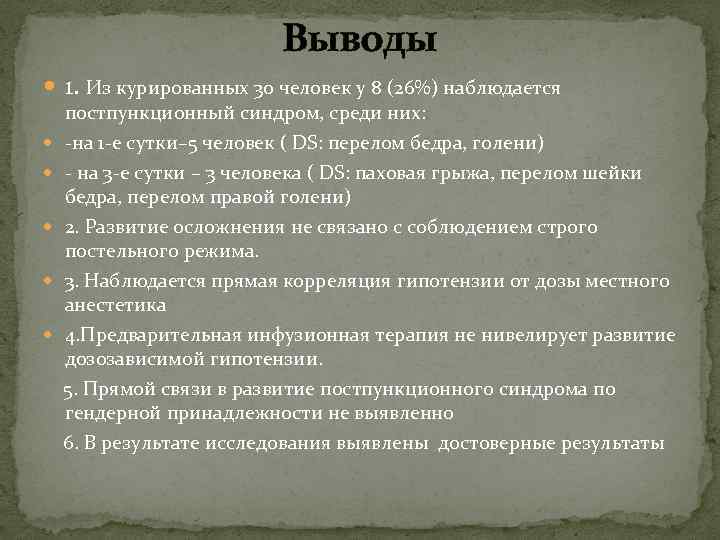 Выводы

1. Из курированных 30 человек у 8 (26%) наблюдается постпункционный синдром, среди них:

-на 1-е сутки–5 человек ( DS: перелом бедра, голени)

- на 3-е сутки – 3 человека ( DS: паховая грыжа, перелом шейки бедра, перелом правой голени)

2. Развитие осложнения не связано с соблюдением строго постельного режима.

3. Наблюдается прямая корреляция гипотензии от дозы местного анестетика

4.Предварительная инфузионная терапия не нивелирует развитие дозозависимой гипотензии.

5. Прямой связи в развитие постпункционного синдрома по гендерной принадлежности не выявленно

6. В результате исследования выявлены достоверные результаты